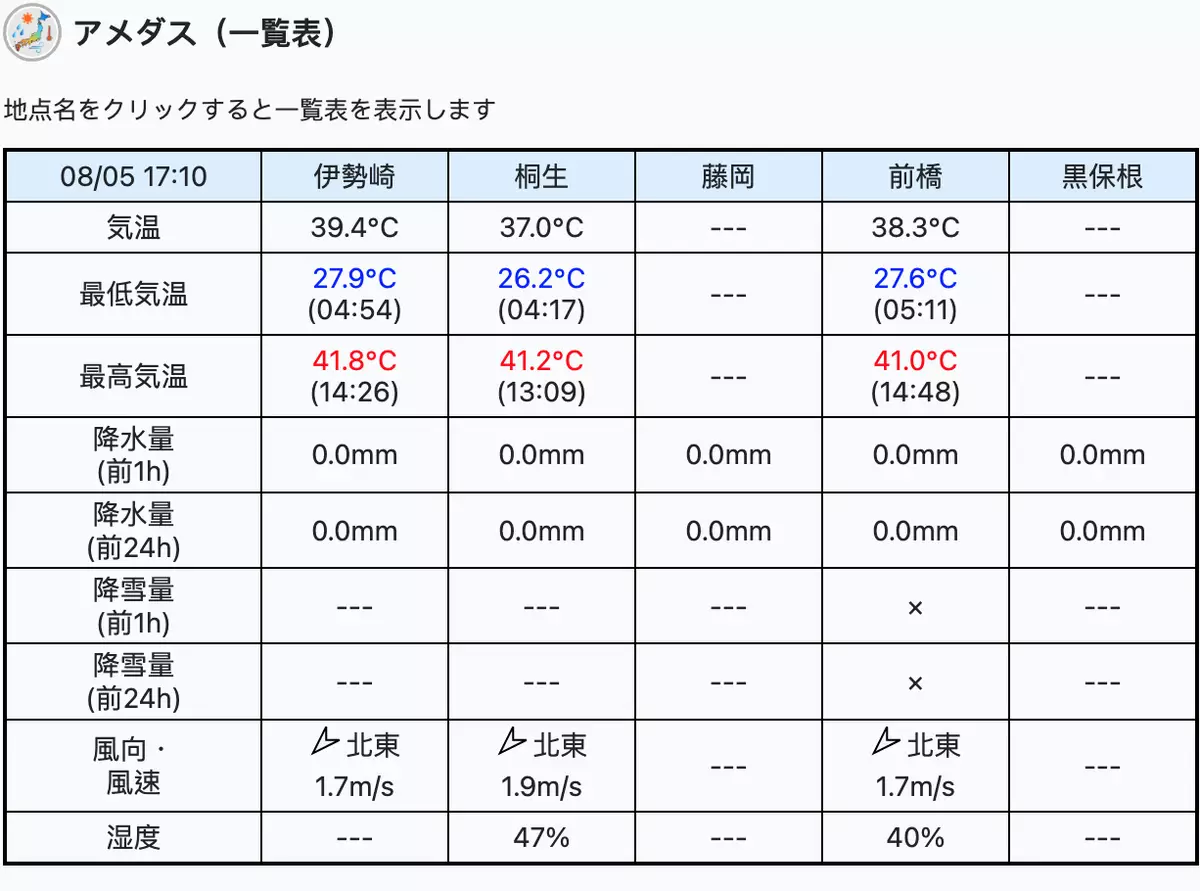 アメダス（一覧表）

地点名をクリックすると一覧表を表示します

| 08/05 17:10 | 伊勢崎 | 桐生 | 藤岡 | 前橋 | 黒保根 |
|---|---|---|---|---|---|
| 気温 | 39.4°C | 37.0°C | --- | 38.3°C | --- |
| 最低気温 | 27.9°C (04:54) | 26.2°C (04:17) | --- | 27.6°C (05:11) | --- |
| 最高気温 | 41.8°C (14:26) | 41.2°C (13:09) | --- | 41.0°C (14:48) | --- |
| 降水量 (前1h) | 0.0mm | 0.0mm | 0.0mm | 0.0mm | 0.0mm |
| 降水量 (前24h) | 0.0mm | 0.0mm | 0.0mm | 0.0mm | 0.0mm |
| 降雪量 (前1h) | --- | --- | --- | × | --- |
| 降雪量 (前24h) | --- | --- | --- | × | --- |
| 風向・風速 | 北東 1.7m/s | 北東 1.9m/s | --- | 北東 1.7m/s | --- |
| 湿度 | --- | 47% | --- | 40% | --- |